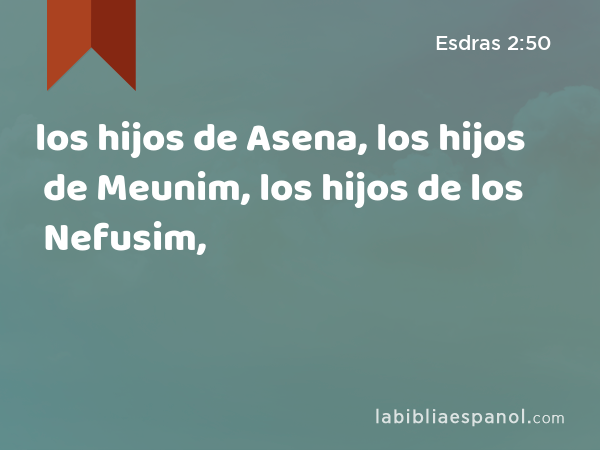 Esdras 2:50

los hijos de Asena, los hijos de Meunim, los hijos de los Nefusim,

labibliaespanol.com